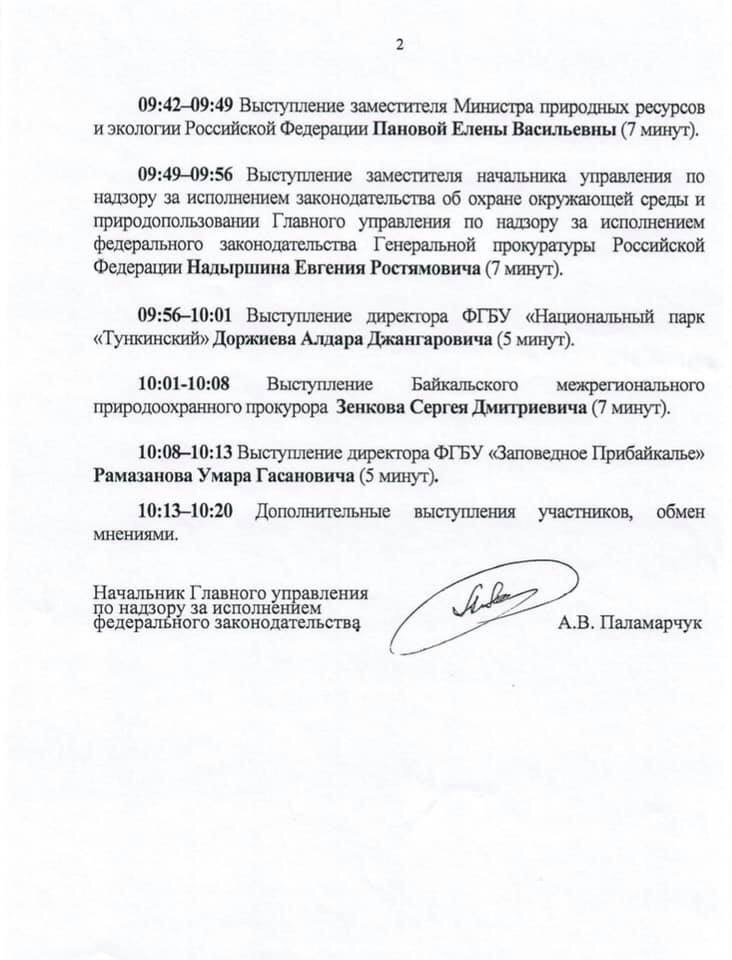 2

09:42–09:49 Выступление заместителя Министра природных ресурсов и экологии Российской Федерации Пановой Елены Васильевны (7 минут).

09:49–09:56 Выступление заместителя начальника управления по надзору за исполнением законодательства об охране окружающей среды и природопользовании Главного управления по надзору за исполнением федерального законодательства Генеральной прокуратуры Российской Федерации Надыршина Евгения Ростямовича (7 минут).

09:56–10:01 Выступление директора ФГБУ «Национальный парк «Тункинский» Доржиева Алдара Джангаровича (5 минут).

10:01-10:08 Выступление Байкальского межрегионального природоохранного прокурора Зенкова Сергея Дмитриевича (7 минут).

10:08–10:13 Выступление директора ФГБУ «Заповедное Прибайкалье» Рамазанова Умара Гасановича (5 минут).

10:13–10:20 Дополнительные выступления участников, обмен мнениями.

Начальник Главного управления по надзору за исполнением федерального законодательства

А.В. Паламарчук